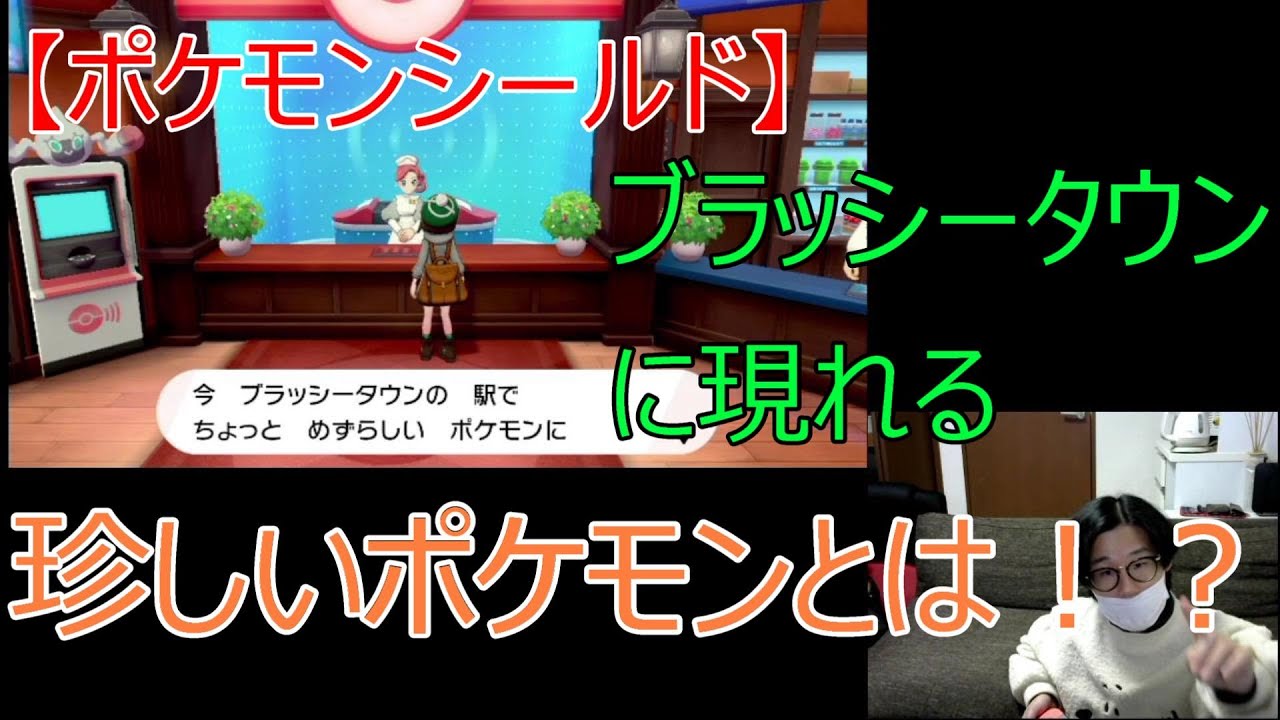 【ポケモンシールド】

ブラッシータウン

に現れる

今　ブラッシータウンの　駅で
ちょっと　めずらしい　ポケモンに

珍しいポケモンとは！？